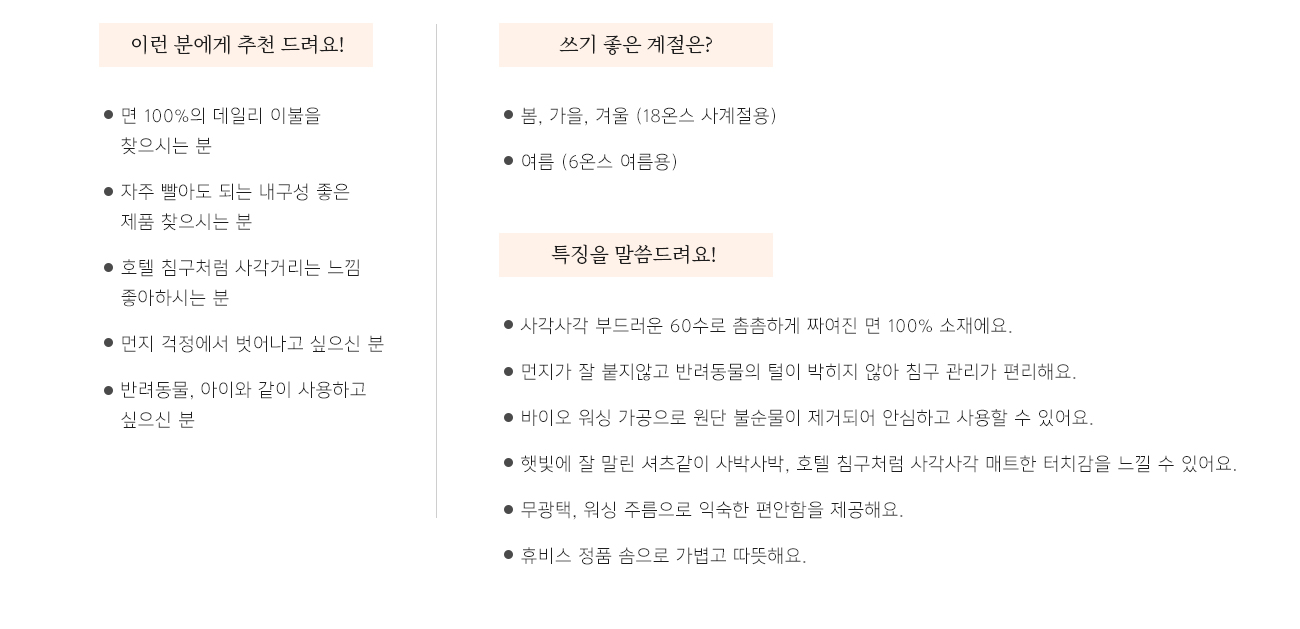 이런 분에게 추천 드려요!

● 면 100%의 데일리 이불을 찾으시는 분

● 자주 빨아도 되는 내구성 좋은 제품 찾으시는 분

● 호텔 침구처럼 사각거리는 느낌 좋아하시는 분

● 먼지 걱정에서 벗어나고 싶으신 분

● 반려동물, 아이와 같이 사용하고 싶으신 분

쓰기 좋은 계절은?

● 봄, 가을, 겨울 (18온스 사계절용)

● 여름 (6온스 여름용)

특징을 말씀드려요!

● 사각사각 부드러운 60수로 촘촘하게 짜여진 면 100% 소재에요.

● 먼지가 잘 붙지않고 반려동물의 털이 박히지 않아 침구 관리가 편리해요.

● 바이오 워싱 가공으로 원단 불순물이 제거되어 안심하고 사용할 수 있어요.

● 햇빛에 잘 말린 셔츠같이 사박사박, 호텔 침구처럼 사각사각 매트한 터치감을 느낄 수 있어요.

● 무광택, 워싱 주름으로 익숙한 편안함을 제공해요.

● 휴비스 정품 솜으로 가볍고 따뜻해요.